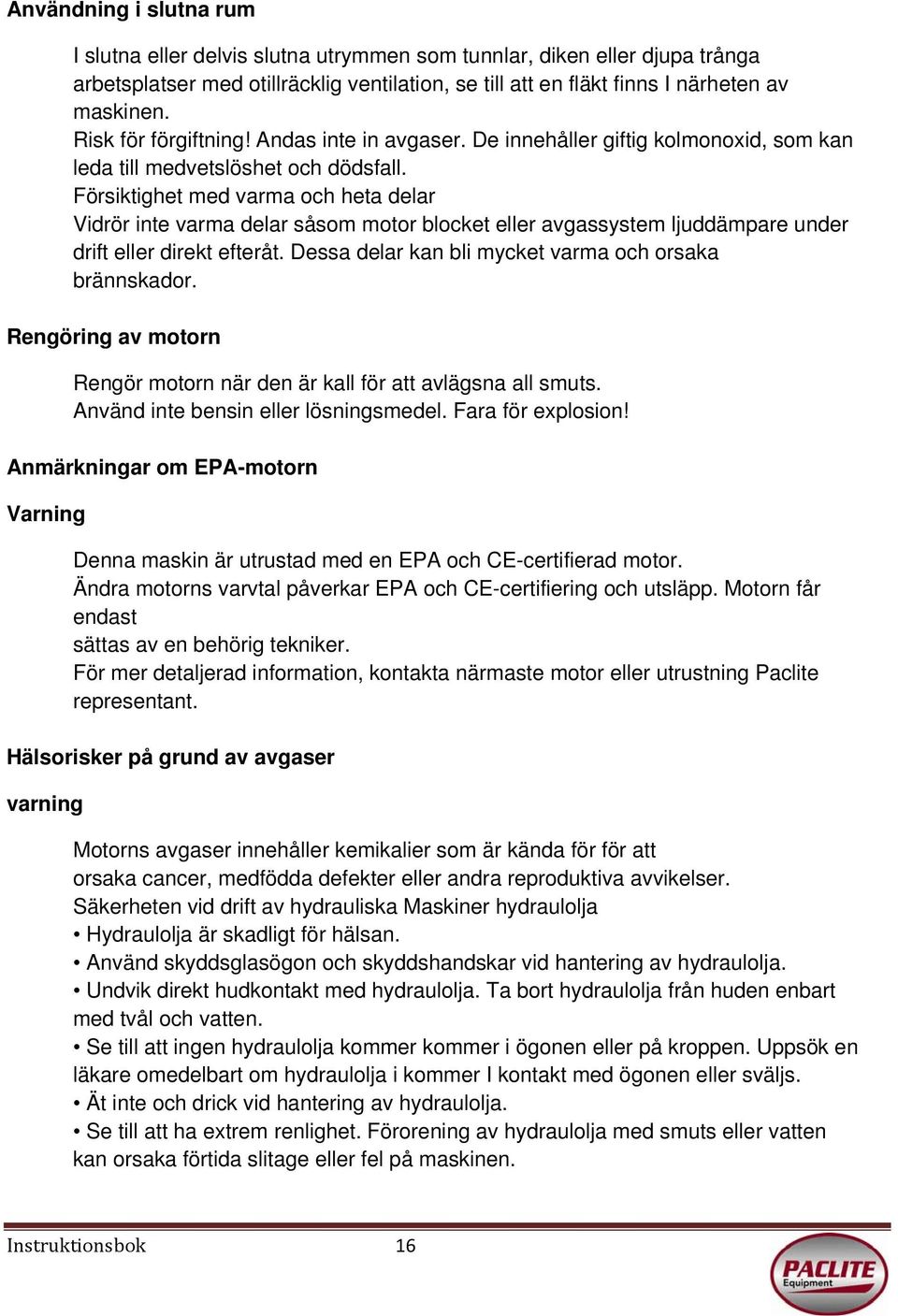 Användning i slutna rum

I slutna eller delvis slutna utrymmen som tunnlar, diken eller djupa trånga arbetsplatser med otillräcklig ventilation, se till att en fläkt finns I närheten av maskinen.
Risk för förgiftning! Andas inte in avgaser. De innehåller giftig kolmonoxid, som kan leda till medvetslöshet och dödsfall.
Försiktighet med varma och heta delar
Vidrör inte varma delar såsom motor blocket eller avgassystem ljuddämpare under drift eller direkt efteråt. Dessa delar kan bli mycket varma och orsaka brännskador.

Rengöring av motorn

Rengör motorn när den är kall för att avlägsna all smuts.
Använd inte bensin eller lösningsmedel. Fara för explosion!

Anmärkningar om EPA-motorn

Varning

Denna maskin är utrustad med en EPA och CE-certifierad motor.
Ändra motorns varvtal påverkar EPA och CE-certifiering och utsläpp. Motorn får endast
sättas av en behörig tekniker.
För mer detaljerad information, kontakta närmaste motor eller utrustning Paclite representant.

Hälsorisker på grund av avgaser

varning

Motorns avgaser innehåller kemikalier som är kända för för att orsaka cancer, medfödda defekter eller andra reproduktiva avvikelser.
Säkerheten vid drift av hydrauliska Maskiner hydraulolja
• Hydraulolja är skadligt för hälsan.
• Använd skyddsglasögon och skyddshandskar vid hantering av hydraulolja.
• Undvik direkt hudkontakt med hydraulolja. Ta bort hydraulolja från huden enbart med tvål och vatten.
• Se till att ingen hydraulolja kommer kommer i ögonen eller på kroppen. Uppsök en läkare omedelbart om hydraulolja i kommer I kontakt med ögonen eller sväljs.
• Ät inte och drick vid hantering av hydraulolja.
• Se till att ha extrem renlighet. Förorening av hydraulolja med smuts eller vatten kan orsaka förtida slitage eller fel på maskinen.

Instruktionsbok 16

PACLITE Equipment